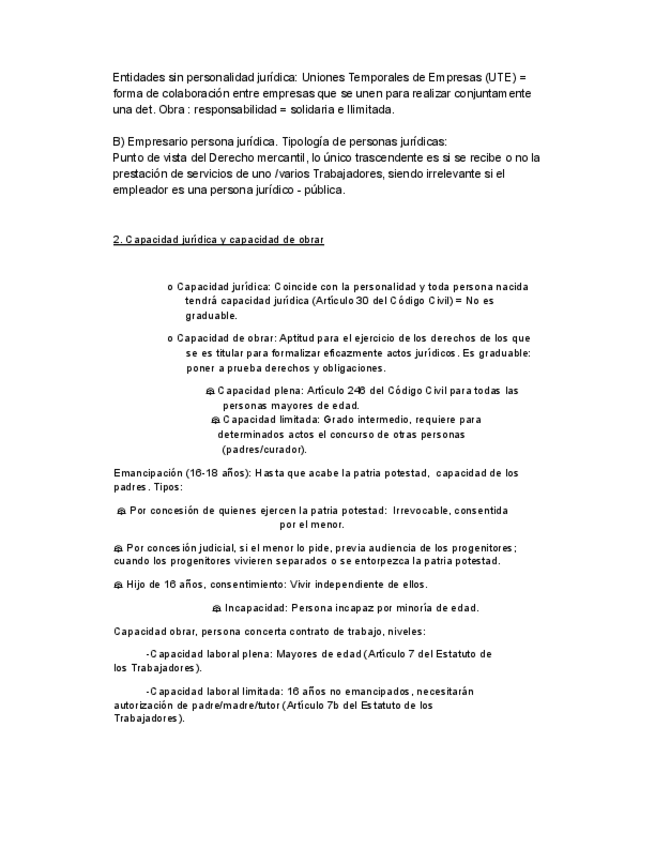 Entidades sin personalidad jurídica: Uniones Temporales de Empresas (UTE) = forma de colaboración entre empresas que se unen para realizar conjuntamente una det. Obra : responsabilidad = solidaria e Ilimitada.

B) Empresario persona jurídica. Tipología de personas jurídicas:
Punto de vista del Derecho mercantil, lo único trascendente es si se recibe o no la prestación de servicios de uno /varios Trabajadores, siendo irrelevante si el empleador es una persona jurídico - pública.

2. Capacidad jurídica y capacidad de obrar

o Capacidad jurídica: Coincide con la personalidad y toda persona nacida tendrá capacidad jurídica (Artículo 30 del Código Civil) = No es graduable.

o Capacidad de obrar: Aptitud para el ejercicio de los derechos de los que se es titular para formalizar eficazmente actos jurídicos. Es graduable: poner a prueba derechos y obligaciones.

Capacidad plena: Artículo 246 del Código Civil para todas las personas mayores de edad.
Capacidad limitada: Grado intermedio, requiere para determinados actos el concurso de otras personas (padres/curador).

Emancipación (16-18 años): Hasta que acabe la patria potestad, capacidad de los padres. Tipos:

Por concesión de quienes ejercen la patria potestad: Irrevocable, consentida por el menor.

Por concesión judicial, si el menor lo pide, previa audiencia de los progenitores; cuando los progenitores vivieren separados o se entorpezca la patria potestad.

Hijo de 16 años, consentimiento: Vivir independiente de ellos.

Incapacidad: Persona incapaz por minoría de edad.

Capacidad obrar, persona concerta contrato de trabajo, niveles:

-Capacidad laboral plena: Mayores de edad (Artículo 7 del Estatuto de los Trabajadores).

-Capacidad laboral limitada: 16 años no emancipados, necesitarán autorización de padre/madre/tutor (Artículo 7b del Estatuto de los Trabajadores).